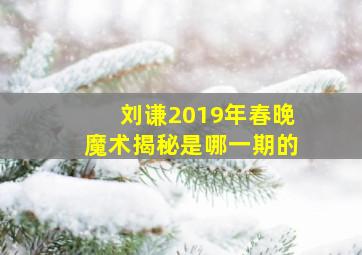 刘谦2019年春晚
魔术揭秘是哪一期的